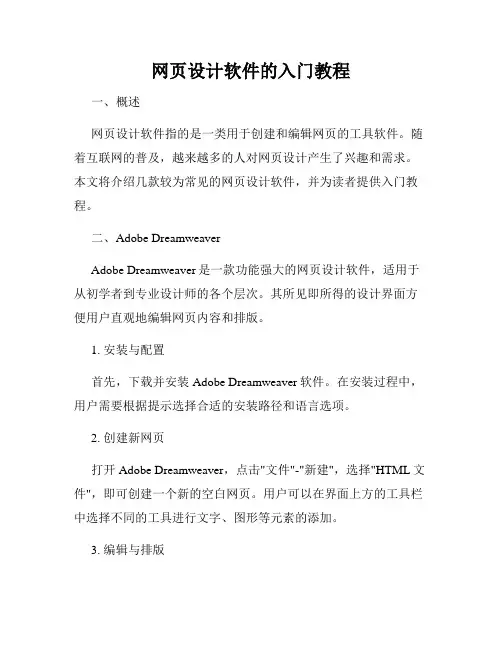 网页设计软件的入门教程

一、概述

网页设计软件指的是一类用于创建和编辑网页的工具软件。随着互联网的普及，越来越多的人对网页设计产生了兴趣和需求。本文将介绍几款较为常见的网页设计软件，并为读者提供入门教程。

二、Adobe Dreamweaver

Adobe Dreamweaver 是一款功能强大的网页设计软件，适用于从初学者到专业设计师的各个层次。其所见即所得的设计界面方便用户直观地编辑网页内容和排版。

1. 安装与配置

首先，下载并安装 Adobe Dreamweaver 软件。在安装过程中，用户需要根据提示选择合适的安装路径和语言选项。

2. 创建新网页

打开 Adobe Dreamweaver，点击"文件"-"新建"，选择"HTML 文件"，即可创建一个新的空白网页。用户可以在界面上方的工具栏中选择不同的工具进行文字、图形等元素的添加。

3. 编辑与排版